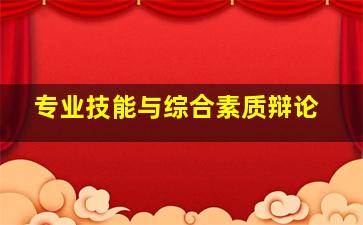 专业技能与综合素质辩论